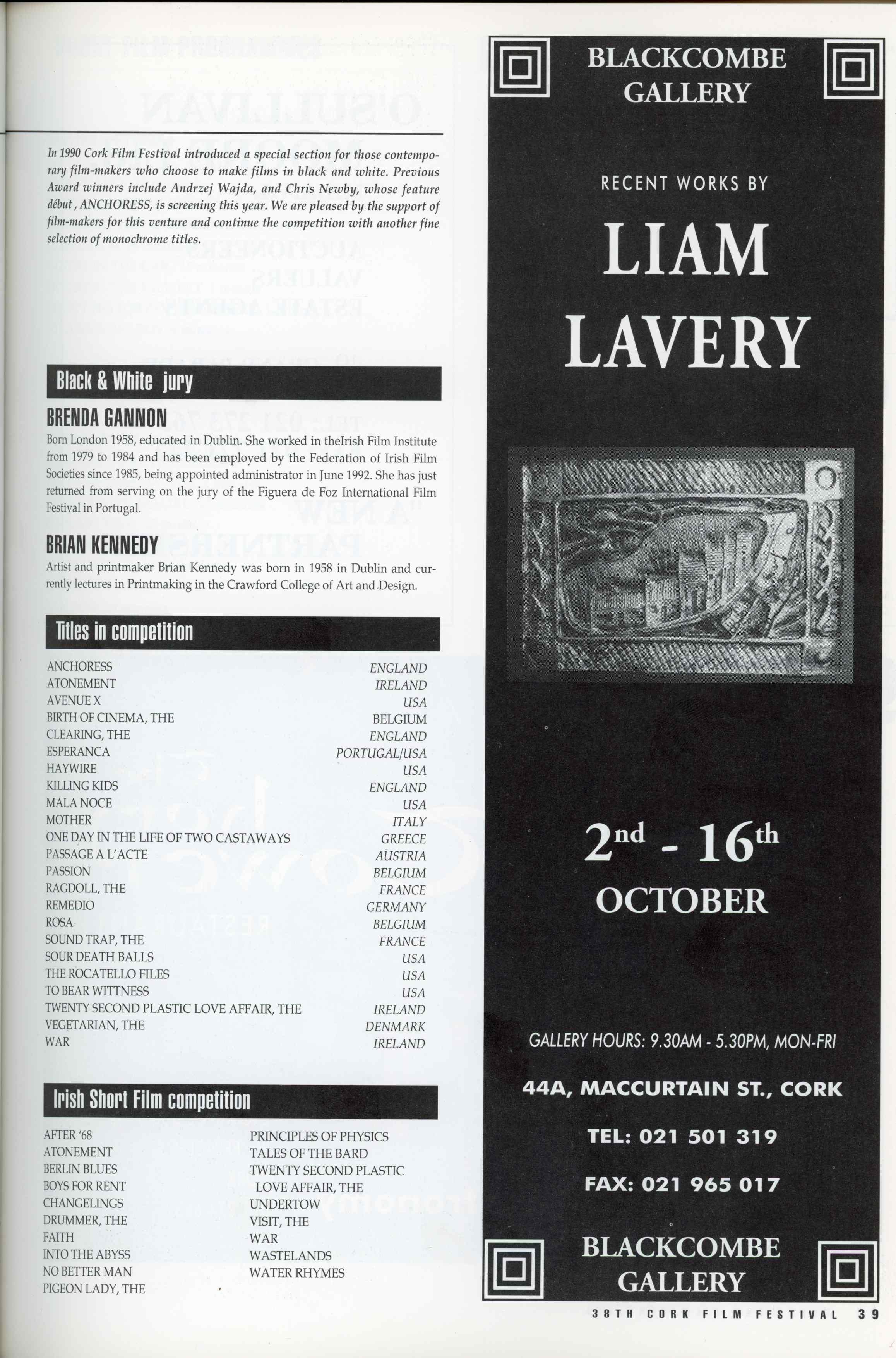 In 1990 Cork Film Festival introduced a special section for those contemporary film-makers who choose to make films in black and white. Previous Award winners include Andrzej Wajda, and Chris Newby, whose feature début, ANCHORESS, is screening this year. We are pleased by the support of film-makers for this venture and continue the competition with another fine selection of monochrome titles.

Black & White jury

BRENDA GANNON

Born London 1958, educated in Dublin. She worked in theIrish Film Institute from 1979 to 1984 and has been employed by the Federation of Irish Film Societies since 1985, being appointed administrator in June 1992. She has just returned from serving on the jury of the Figuera de Foz International Film Festival in Portugal.

BRIAN KENNEDY

Artist and printmaker Brian Kennedy was born in 1958 in Dublin and currently lectures in Printmaking in the Crawford College of Art and Design.

Titles in competition

| | |
|---|---|
| ANCHORESS | ENGLAND |
| ATONEMENT | IRELAND |
| AVENUE X | USA |
| BIRTH OF CINEMA, THE | BELGIUM |
| CLEARING, THE | ENGLAND |
| ESPERANCA | PORTUGAL/USA |
| HAYWIRE | USA |
| KILLING KIDS | ENGLAND |
| MALA NOCE | USA |
| MOTHER | ITALY |
| ONE DAY IN THE LIFE OF TWO CASTAWAYS | GREECE |
| PASSAGE A L'ACTE | AUSTRIA |
| PASSION | BELGIUM |
| RAGDOLL, THE | FRANCE |
| REMEDIO | GERMANY |
| ROSA | BELGIUM |
| SOUND TRAP, THE | FRANCE |
| SOUR DEATH BALLS | USA |
| THE ROCATELLO FILES | USA |
| TO BEAR WITTNESS | USA |
| TWENTY SECOND PLASTIC LOVE AFFAIR, THE | IRELAND |
| VEGETARIAN, THE | DENMARK |
| WAR | IRELAND |

Irish Short Film competition

AFTER '68
ATONEMENT
BERLIN BLUES
BOYS FOR RENT
CHANGELINGS
DRUMMER, THE
FAITH
INTO THE ABYSS
NO BETTER MAN
PIGEON LADY, THE

PRINCIPLES OF PHYSICS
TALES OF THE BARD
TWENTY SECOND PLASTIC LOVE AFFAIR, THE
UNDERTOW
VISIT, THE
WAR
WASTELANDS
WATER RHYMES

BLACKCOMBE GALLERY

RECENT WORKS BY

LIAM LAVERY

$2^{nd}$ - $16^{th}$ OCTOBER

GALLERY HOURS: 9.30AM - 5.30PM, MON-FRI

44A, MACCURTAIN ST., CORK

TEL: 021 501 319

FAX: 021 965 017

BLACKCOMBE GALLERY

38TH CORK FILM FESTIVAL 39